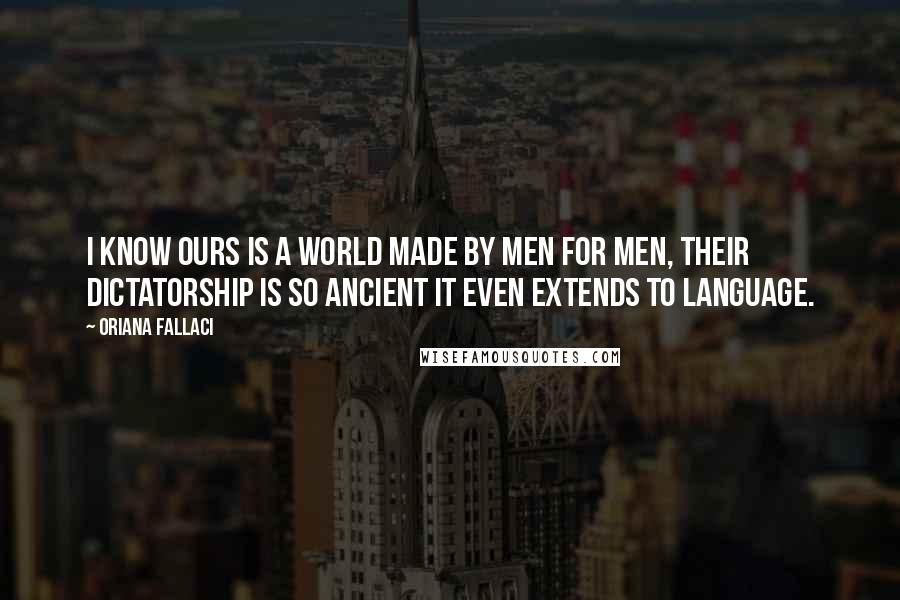 I KNOW OURS IS A WORLD MADE BY MEN FOR MEN, THEIR DICTATORSHIP IS SO ANCIENT IT EVEN EXTENDS TO LANGUAGE.

~ ORIANA FALLACI

WISEFAMOUSQUOTES.COM